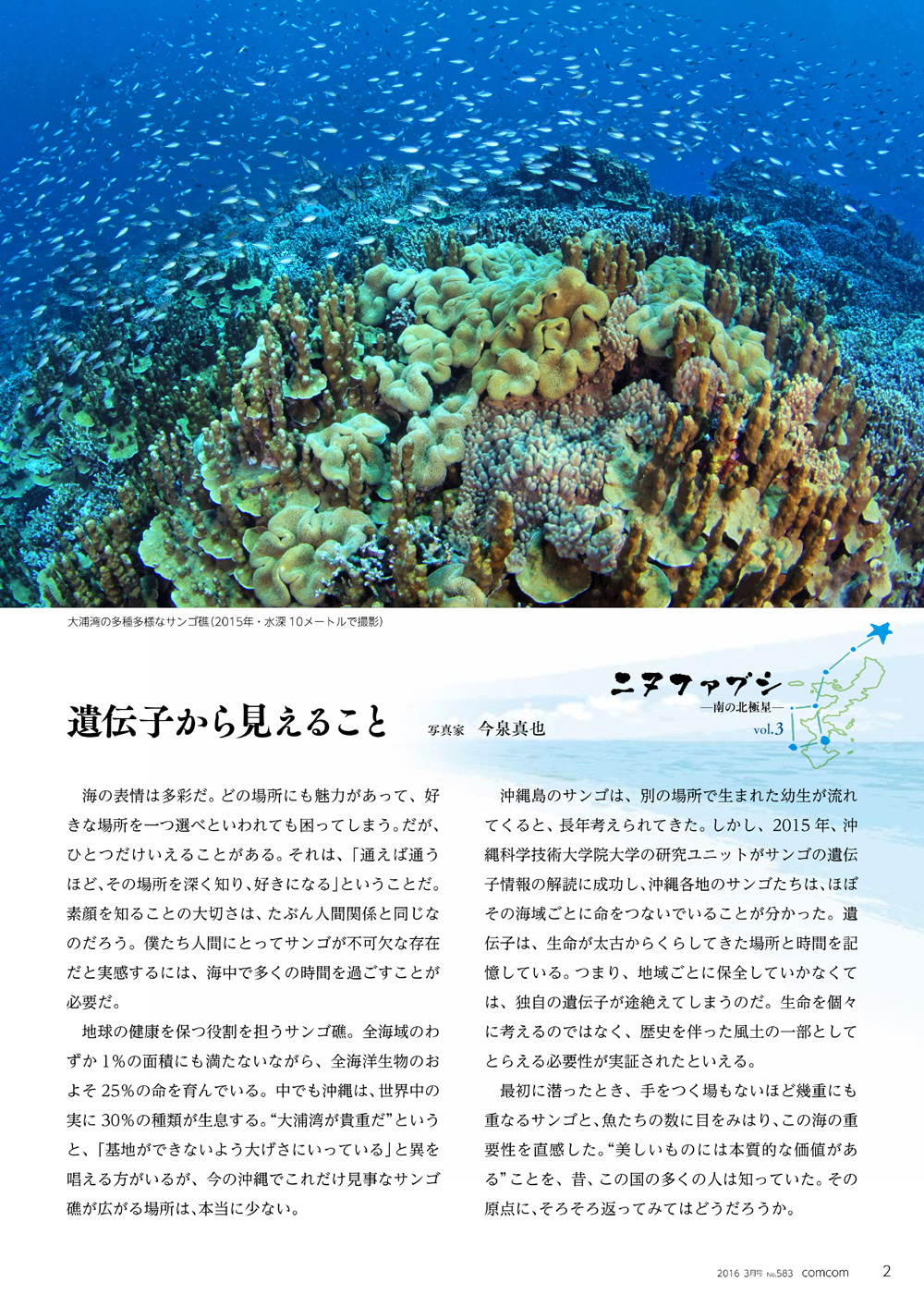 大浦湾の多種多様なサンゴ礁（2015年・水深 10メートルで撮影）

ニヌファブシ
—南の北極星—
vol.3

遺伝子から見えること

写真家　今泉真也

海の表情は多彩だ。どの場所にも魅力があって、好きな場所を一つ選べといわれても困ってしまう。だが、ひとつだけいえることがある。それは、「通えば通うほど、その場所を深く知り、好きになる」ということだ。素顔を知ることの大切さは、たぶん人間関係と同じなのだろう。僕たち人間にとってサンゴが不可欠な存在だと実感するには、海中で多くの時間を過ごすことが必要だ。

地球の健康を保つ役割を担うサンゴ礁。全海域のわずか 1％の面積にも満たないながら、全海洋生物のおよそ 25％の命を育んでいる。中でも沖縄は、世界中の実に 30％の種類が生息する。“大浦湾が貴重だ”というと、「基地ができないよう大げさにいっている」と異を唱える方がいるが、今の沖縄でこれだけ見事なサンゴ礁が広がる場所は、本当に少ない。

沖縄島のサンゴは、別の場所で生まれた幼生が流れてくると、長年考えられてきた。しかし、2015 年、沖縄科学技術大学院大学の研究ユニットがサンゴの遺伝子情報の解読に成功し、沖縄各地のサンゴたちは、ほぼその海域ごとに命をつないでいることが分かった。遺伝子は、生命が太古からくらしてきた場所と時間を記憶している。つまり、地域ごとに保全していかなくては、独自の遺伝子が途絶えてしまうのだ。生命を個々に考えるのではなく、歴史を伴った風土の一部としてとらえる必要性が実証されたといえる。

最初に潜ったとき、手をつく場もないほど幾重にも重なるサンゴと、魚たちの数に目をみはり、この海の重要性を直感した。“美しいものには本質的な価値がある”ことを、昔、この国の多くの人は知っていた。その原点に、そろそろ返ってみてはどうだろうか。

2016 3月号 No.583 comcom 2